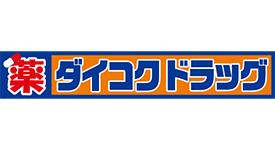 薬 ダイコクドラッグ